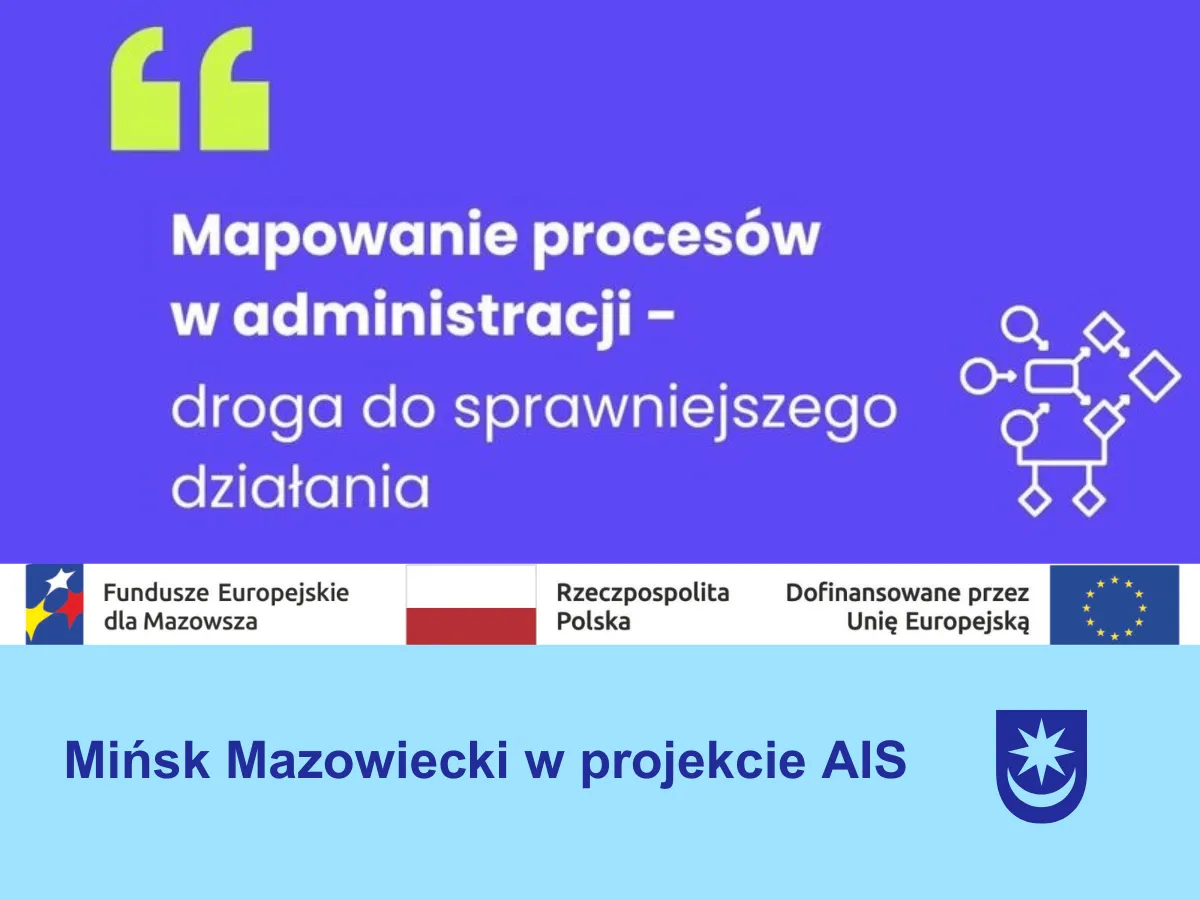 “

Mapowanie procesów w administracji -
droga do sprawniejszego działania

Fundusze Europejskie dla Mazowsza

Rzeczpospolita Polska

Dofinansowane przez Unię Europejską

Mińsk Mazowiecki w projekcie AIS